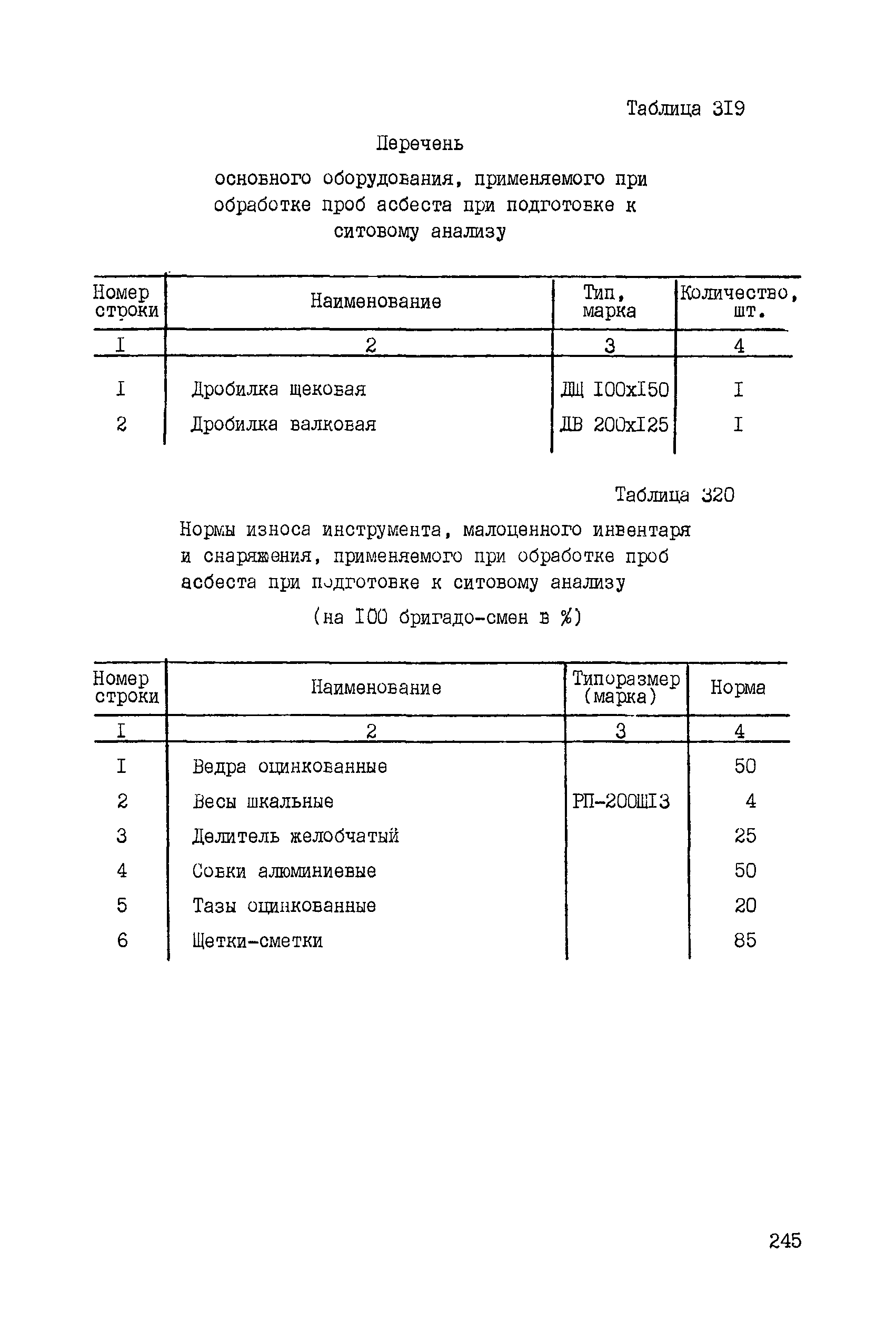 Таблица 3I9

Перечень

основного оборудования, применяемого при обработке проб асбеста при подготовке к ситовому анализу

| Номер строки | Наименование | Тип, марка | Количество, шт. |
|---|---|---|---|
| I | 2 | 3 | 4 |
| I | Дробилка щековая | ДЩ I00xI50 | I |
| 2 | Дробилка валковая | ДВ 200xI25 | I |

Таблица 320

Нормы износа инструмента, малоценного инвентаря и снаряжения, применяемого при обработке проб асбеста при подготовке к ситовому анализу

(на I00 бригадо-смен в %)

| Номер строки | Наименование | Типоразмер (марка) | Норма |
|---|---|---|---|
| I | 2 | 3 | 4 |
| I | Ведра оцинкованные | | 50 |
| 2 | Весы шкальные | РП-200ШI3 | 4 |
| 3 | Делитель желобчатый | | 25 |
| 4 | Совки алюминиевые | | 50 |
| 5 | Тазы оцинкованные | | 20 |
| 6 | Щетки-сметки | | 85 |

245